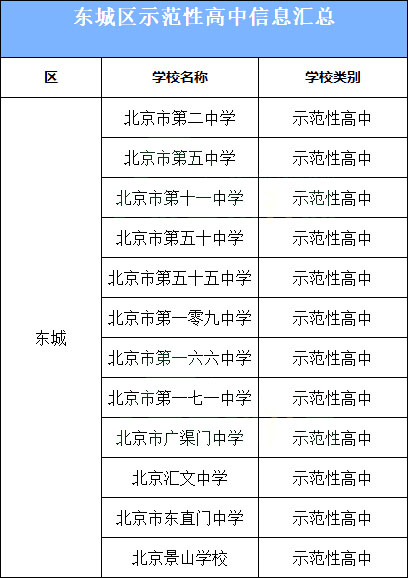 东城区示范性高中信息汇总

| 区 | 学校名称 | 学校类别 |
|---|---|---|
| 东城 | 北京市第二中学 | 示范性高中 |
| | 北京市第五中学 | 示范性高中 |
| | 北京市第十一中学 | 示范性高中 |
| | 北京市第五十中学 | 示范性高中 |
| | 北京市第五十五中学 | 示范性高中 |
| | 北京市第一零九中学 | 示范性高中 |
| | 北京市第一六六中学 | 示范性高中 |
| | 北京市第一七一中学 | 示范性高中 |
| | 北京市广渠门中学 | 示范性高中 |
| | 北京汇文中学 | 示范性高中 |
| | 北京市东直门中学 | 示范性高中 |
| | 北京景山学校 | 示范性高中 |